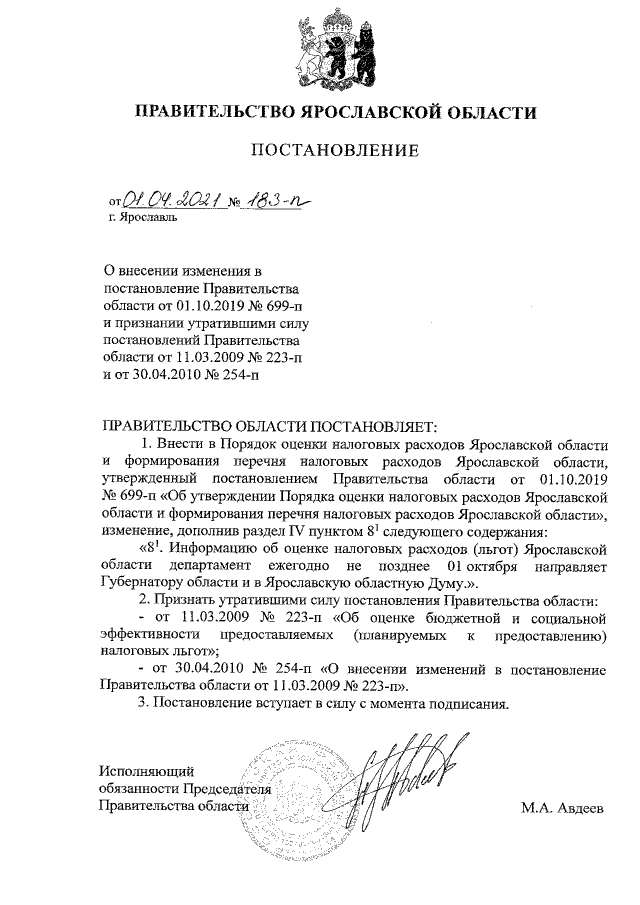 ПРАВИТЕЛЬСТВО ЯРОСЛАВСКОЙ ОБЛАСТИ

ПОСТАНОВЛЕНИЕ

от 01.04.2021 № 183-п
г. Ярославль

О внесении изменения в постановление Правительства области от 01.10.2019 № 699-п и признании утратившими силу постановлений Правительства области от 11.03.2009 № 223-п и от 30.04.2010 № 254-п

ПРАВИТЕЛЬСТВО ОБЛАСТИ ПОСТАНОВЛЯЕТ:

1. Внести в Порядок оценки налоговых расходов Ярославской области и формирования перечня налоговых расходов Ярославской области, утвержденный постановлением Правительства области от 01.10.2019 № 699-п «Об утверждении Порядка оценки налоговых расходов Ярославской области и формирования перечня налоговых расходов Ярославской области», изменение, дополнив раздел IV пунктом $8^1$ следующего содержания:

«$8^1$. Информацию об оценке налоговых расходов (льгот) Ярославской области департамент ежегодно не позднее 01 октября направляет Губернатору области и в Ярославскую областную Думу.».

2. Признать утратившими силу постановления Правительства области:

- от 11.03.2009 № 223-п «Об оценке бюджетной и социальной эффективности предоставляемых (планируемых к предоставлению) налоговых льгот»;

- от 30.04.2010 № 254-п «О внесении изменений в постановление Правительства области от 11.03.2009 № 223-п».

3. Постановление вступает в силу с момента подписания.

Исполняющий обязанности Председателя Правительства области

М.А. Авдеев